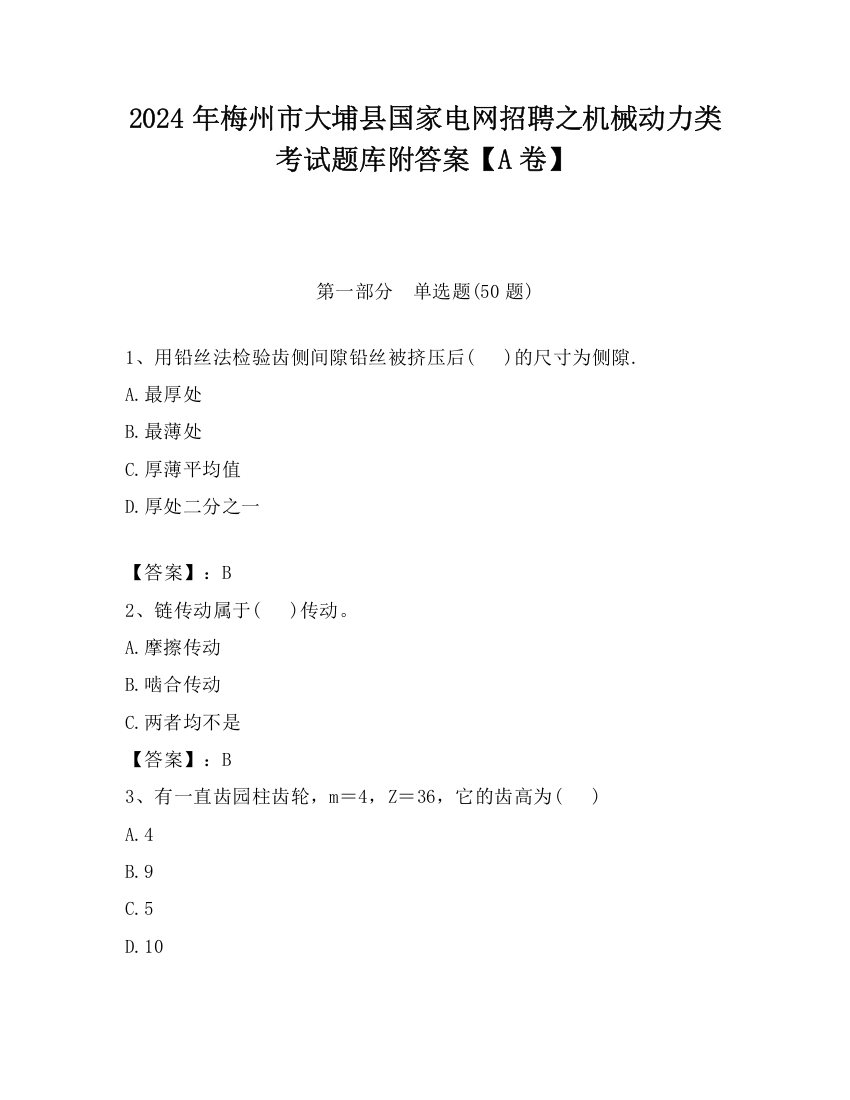 2024 年梅州市大埔县国家电网招聘之机械动力类考试题库附答案【A 卷】

第一部分　单选题(50 题)

1、用铅丝法检验齿侧间隙铅丝被挤压后(　　)的尺寸为侧隙.

A.最厚处

B.最薄处

C.厚薄平均值

D.厚处二分之一

【答案】：B

2、链传动属于(　　)传动。

A.摩擦传动

B.啮合传动

C.两者均不是

【答案】：B

3、有一直齿园柱齿轮，m＝4，Z＝36，它的齿高为(　　)

A.4

B.9

C.5

D.10